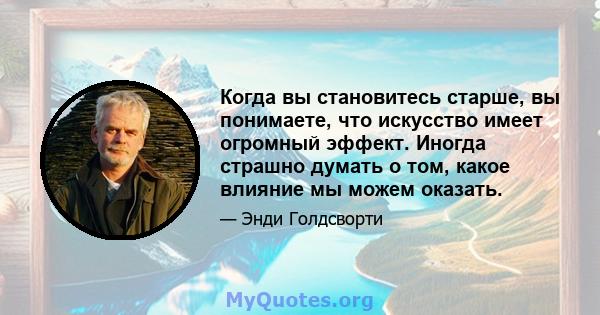 Когда вы становитесь старше, вы понимаете, что искусство имеет огромный эффект. Иногда страшно думать о том, какое влияние мы можем оказать.

— Энди Голдсворти

MyQuotes.org